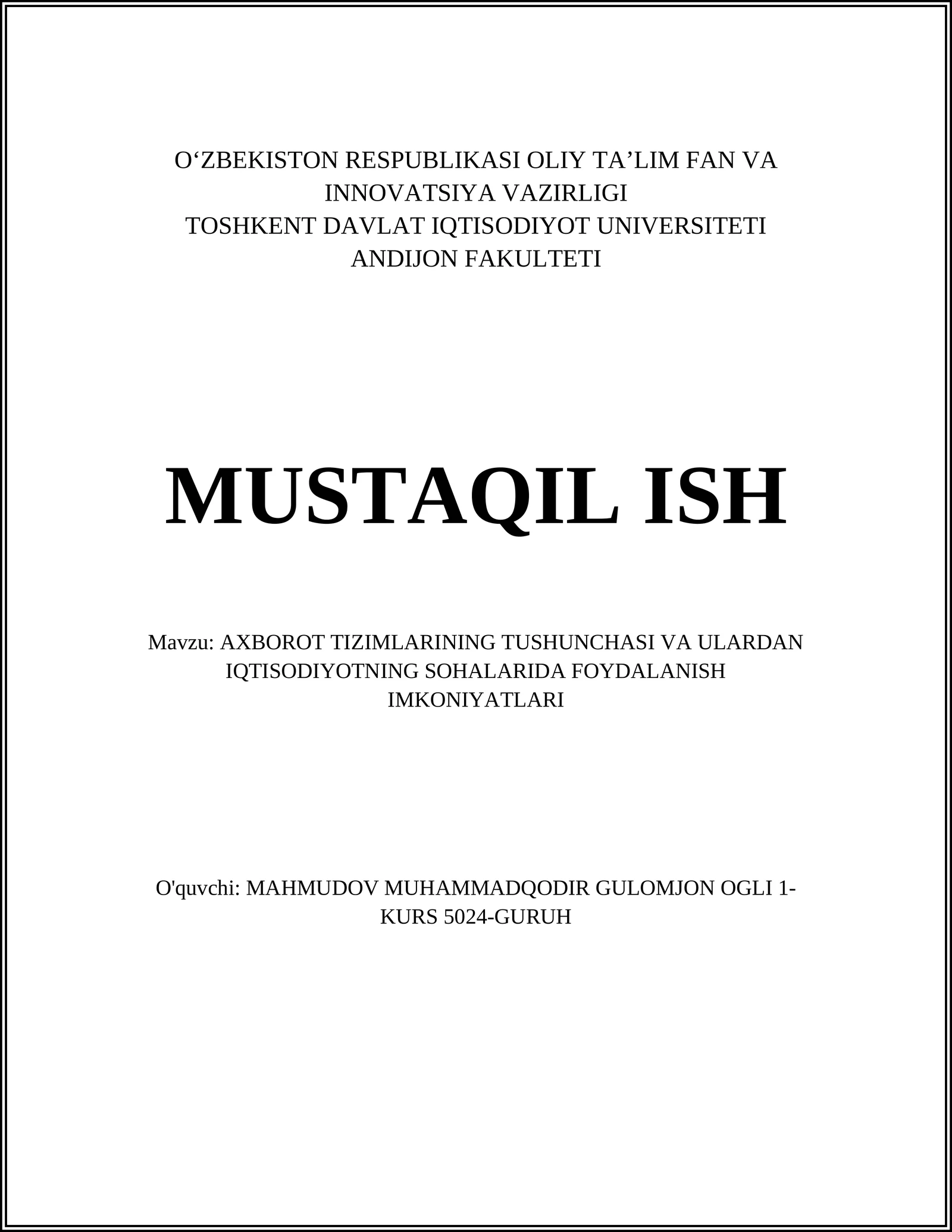 O‘ZBEKISTON RESPUBLIKASI OLIY TA’LIM FAN VA INNOVATSIYA VAZIRLIGI
TOSHKENT DAVLAT IQTISODIYOT UNIVERSITETI
ANDIJON FAKULTETI

MUSTAQIL ISH

Mavzu: AXBOROT TIZIMLARINING TUSHUNCHASI VA ULARDAN IQTISODIYOTNING SOHALARIDA FOYDALANISH IMKONIYATLARI

O'quvchi: MAHMUDOV MUHAMMADQODIR GULOMJON OGLI 1-KURS 5024-GURUH